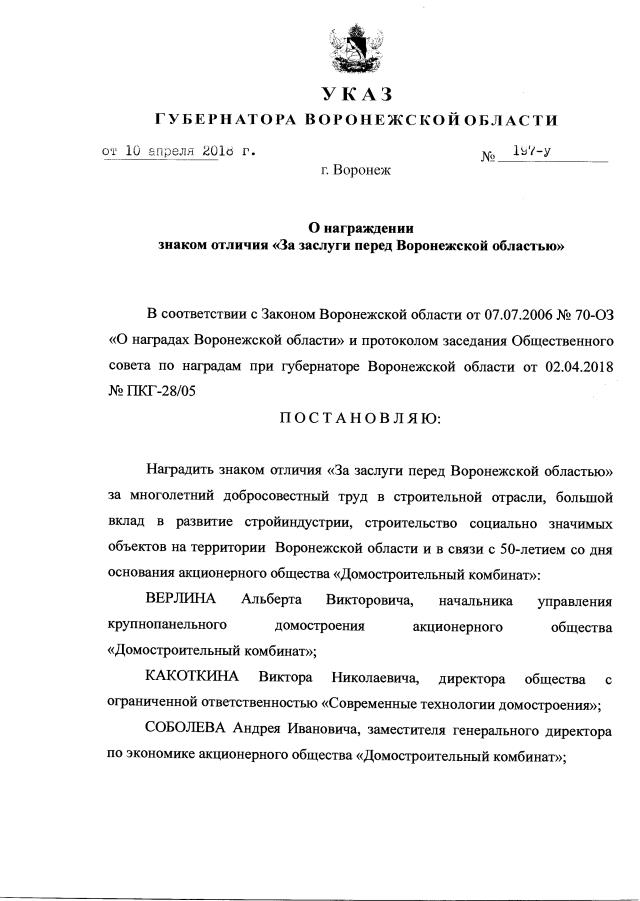 УКАЗ
ГУБЕРНАТОРА ВОРОНЕЖСКОЙ ОБЛАСТИ

от 10 апреля 2018 г. № 197-у

г. Воронеж

О награждении
знаком отличия «За заслуги перед Воронежской областью»

В соответствии с Законом Воронежской области от 07.07.2006 № 70-ОЗ «О наградах Воронежской области» и протоколом заседания Общественного совета по наградам при губернаторе Воронежской области от 02.04.2018 № ПКГ-28/05

ПОСТАНОВЛЯЮ:

Наградить знаком отличия «За заслуги перед Воронежской областью» за многолетний добросовестный труд в строительной отрасли, большой вклад в развитие стройиндустрии, строительство социально значимых объектов на территории Воронежской области и в связи с 50-летием со дня основания акционерного общества «Домостроительный комбинат»:

ВЕРЛИНА Альберта Викторовича, начальника управления крупнопанельного домостроения акционерного общества «Домостроительный комбинат»;

КАКОТКИНА Виктора Николаевича, директора общества с ограниченной ответственностью «Современные технологии домостроения»;

СОБОЛЕВА Андрея Ивановича, заместителя генерального директора по экономике акционерного общества «Домостроительный комбинат»;